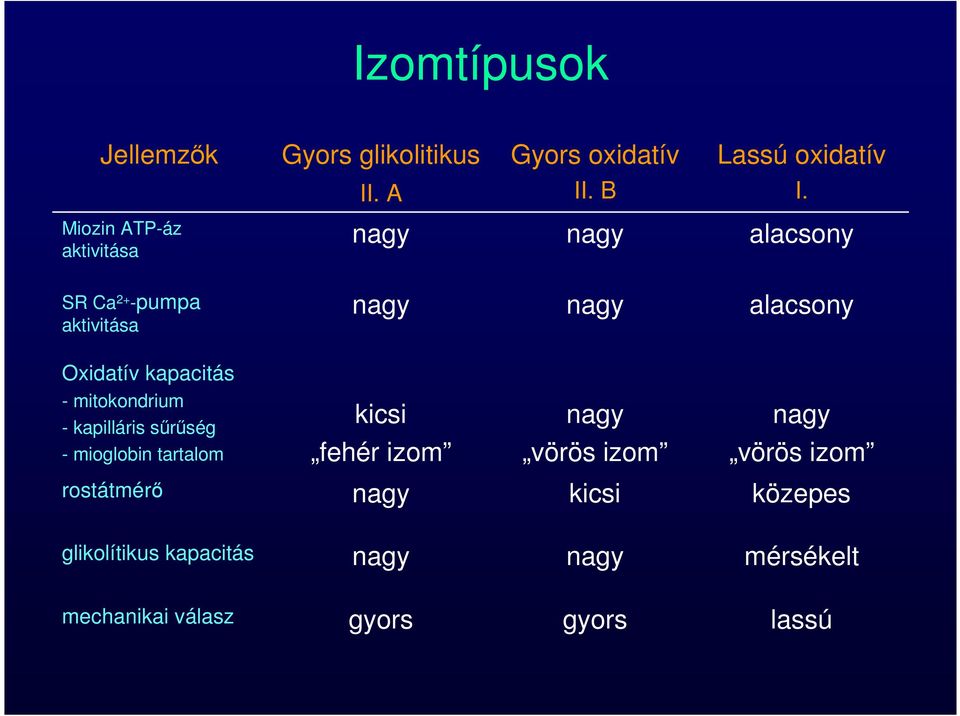 Izomtípusok

| Jellemzők | Gyors glikolitikus II. A | Gyors oxidatív II. B | Lassú oxidatív I. |
|---|---|---|---|
| Miozin ATP-áz aktivitása | nagy | nagy | alacsony |
| SR $Ca^{2+}$-pumpa aktivitása | nagy | nagy | alacsony |
| Oxidatív kapacitás - mitokondrium - kapilláris sűrűség - mioglobin tartalom | kicsi „fehér izom” | nagy „vörös izom” | nagy „vörös izom” |
| rostátmérő | nagy | kicsi | közepes |
| glikolítikus kapacitás | nagy | nagy | mérsékelt |
| mechanikai válasz | gyors | gyors | lassú |